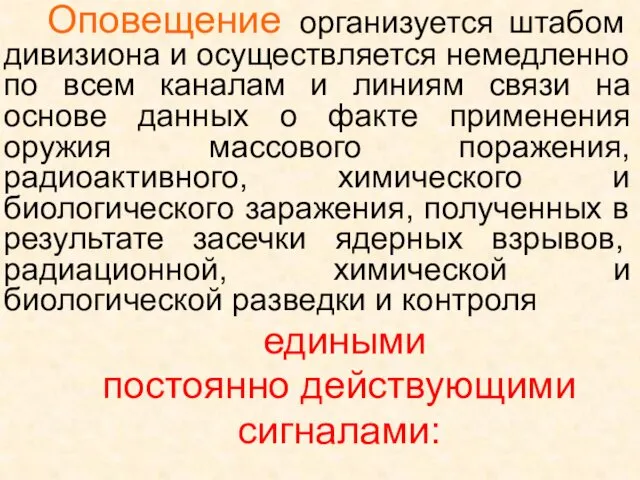 Оповещение организуется штабом дивизиона и осуществляется немедленно по всем каналам и линиям связи на основе данных о факте применения оружия массового поражения, радиоактивного, химического и биологического заражения, полученных в результате засечки ядерных взрывов, радиационной, химической и биологической разведки и контроля

едиными постоянно действующими сигналами: